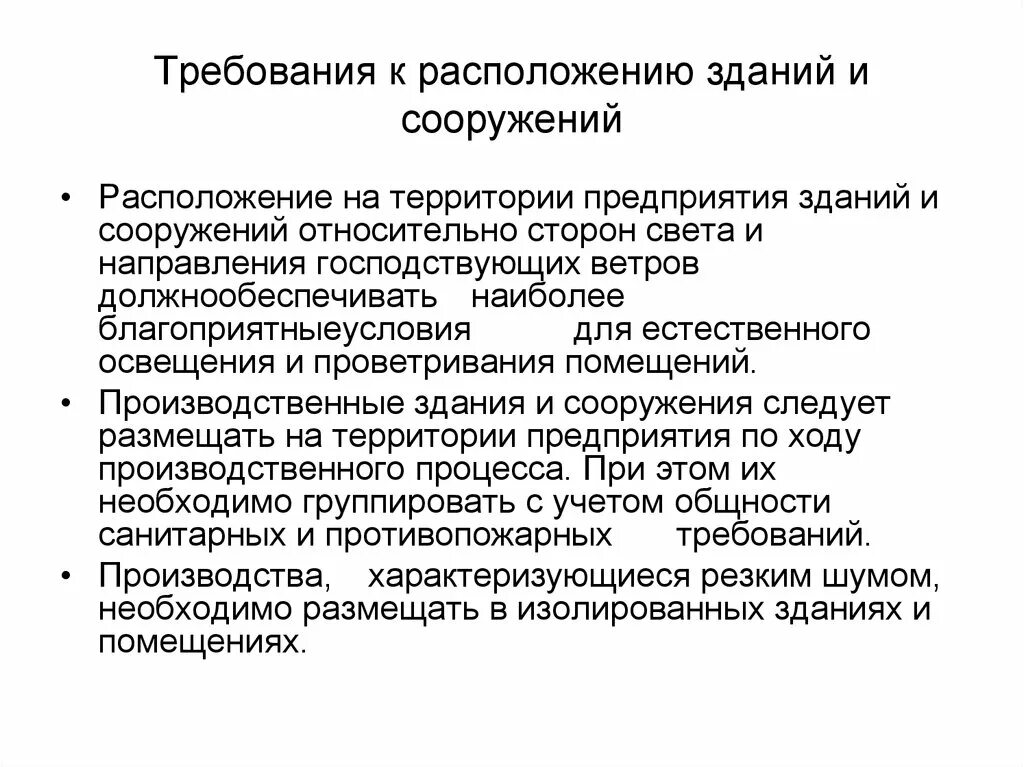 Требования к расположению зданий и сооружений

• Расположение на территории предприятия зданий и сооружений относительно сторон света и направления господствующих ветров должнообеспечивать наиболее благоприятныеусловия для естественного освещения и проветривания помещений.

• Производственные здания и сооружения следует размещать на территории предприятия по ходу производственного процесса. При этом их необходимо группировать с учетом общности санитарных и противопожарных требований.

• Производства, характеризующиеся резким шумом, необходимо размещать в изолированных зданиях и помещениях.